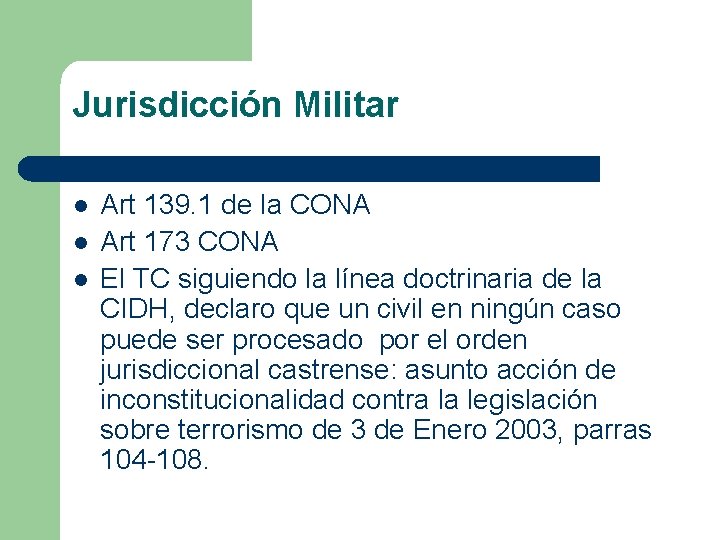 Jurisdicción Militar

• Art 139.1 de la CONA
• Art 173 CONA
• El TC siguiendo la línea doctrinaria de la CIDH, declaro que un civil en ningún caso puede ser procesado por el orden jurisdiccional castrense: asunto acción de inconstitucionalidad contra la legislación sobre terrorismo de 3 de Enero 2003, parras 104-108.